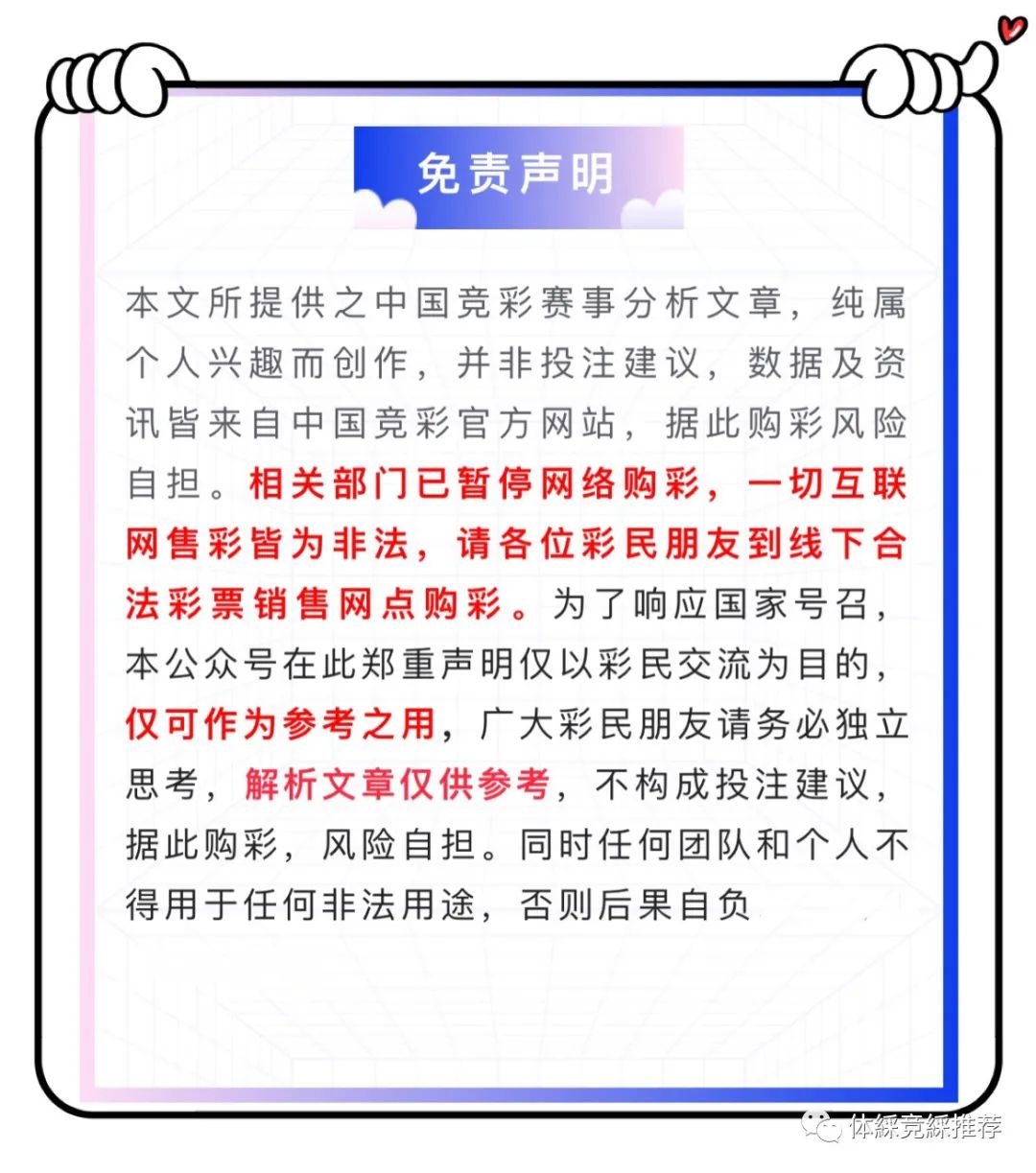 免责声明

本文所提供之中国竞彩赛事分析文章，纯属个人兴趣而创作，并非投注建议，数据及资讯皆来自中国竞彩官方网站，据此购彩风险自担。相关部门已暂停网络购彩，一切互联网售彩皆为非法，请各位彩民朋友到线下合法彩票销售网点购彩。为了响应国家号召，本公众号在此郑重声明仅以彩民交流为目的，仅可作为参考之用，广大彩民朋友请务必独立思考，解析文章仅供参考，不构成投注建议，据此购彩，风险自担。同时任何团队和个人不得用于任何非法用途，否则后果自负

体綵竞綵推荐